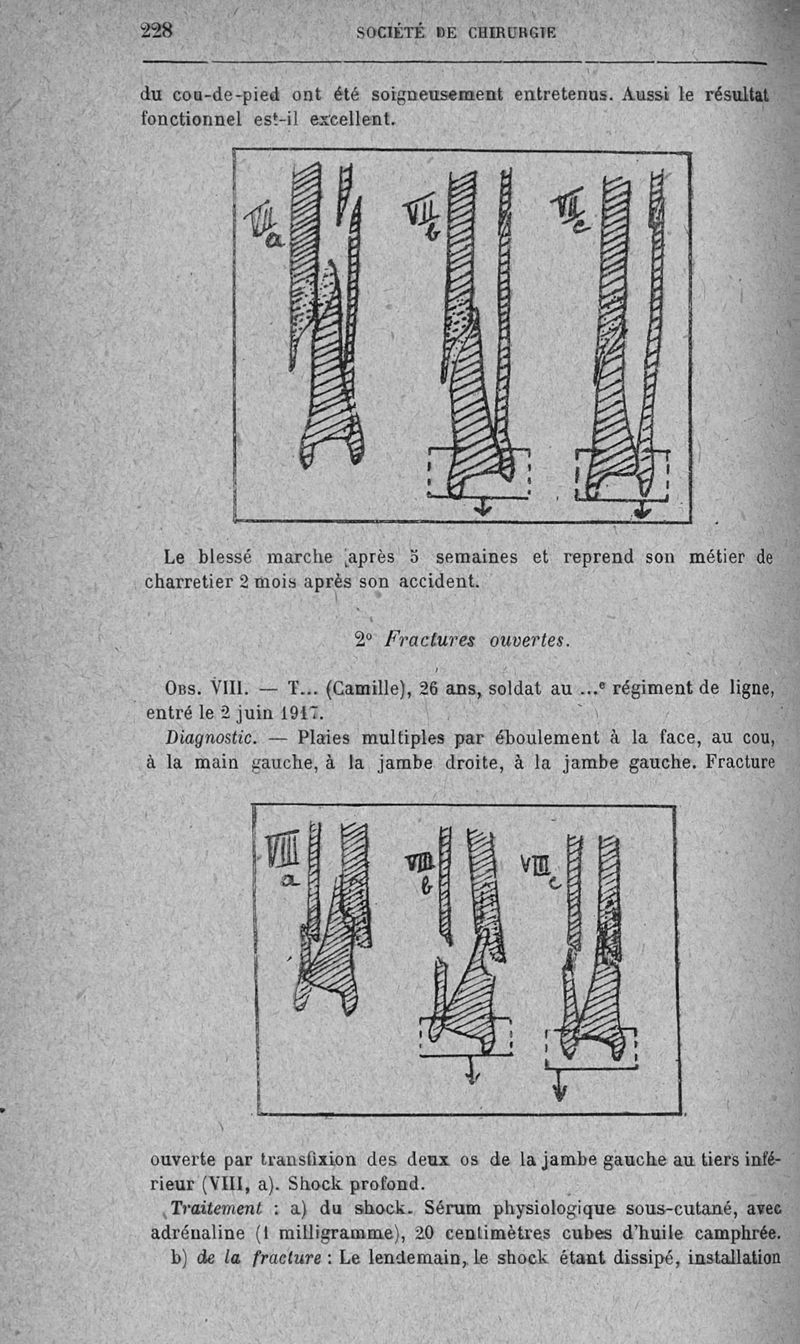 228 SOCIÉTÉ DE CHIRURGIE

du cou-de-pied ont été soigneusement entretenus. Aussi le résultat fonctionnel est-il excellent.

VII a VII b VII c

Le blessé marche après 5 semaines et reprend son métier de charretier 2 mois après son accident.

2° Fractures ouvertes.

Obs. VIII. — T... (Camille), 26 ans, soldat au ...e régiment de ligne, entré le 2 juin 1917.

Diagnostic. — Plaies multiples par éboulement à la face, au cou, à la main gauche, à la jambe droite, à la jambe gauche. Fracture

VIII a VIII b VIII c

ouverte par transfixion des deux os de la jambe gauche au tiers inférieur (VIII, a). Shock profond.

Traitement : a) du shock. Sérum physiologique sous-cutané, avec adrénaline (1 milligramme), 20 centimètres cubes d'huile camphrée.

b) de la fracture : Le lendemain, le shock étant dissipé, installation